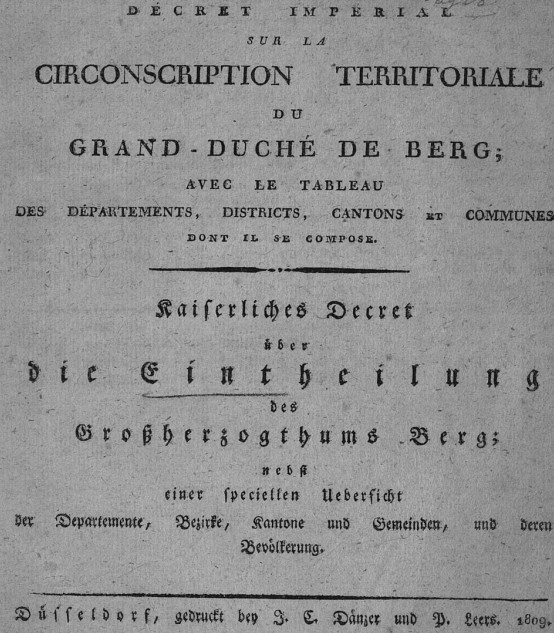 DÉCRET IMPERIAL
SUR LA
CIRCONSCRIPTION TERRITORIALE
DU
GRAND-DUCHÉ DE BERG;
AVEC LE TABLEAU
DES DÉPARTEMENTS, DISTRICTS, CANTONS ET COMMUNES
DONT IL SE COMPOSE.

Kaiserliches Decret
über
die Eintheilung
des
Großherzogthums Berg;
nebst
einer speciellen Uebersicht
der Departemente, Bezirke, Kantone und Gemeinden, und deren Bevölkerung.

Düsseldorf, gedruckt bey J. C. Dänzer und P. Leers. 1809.